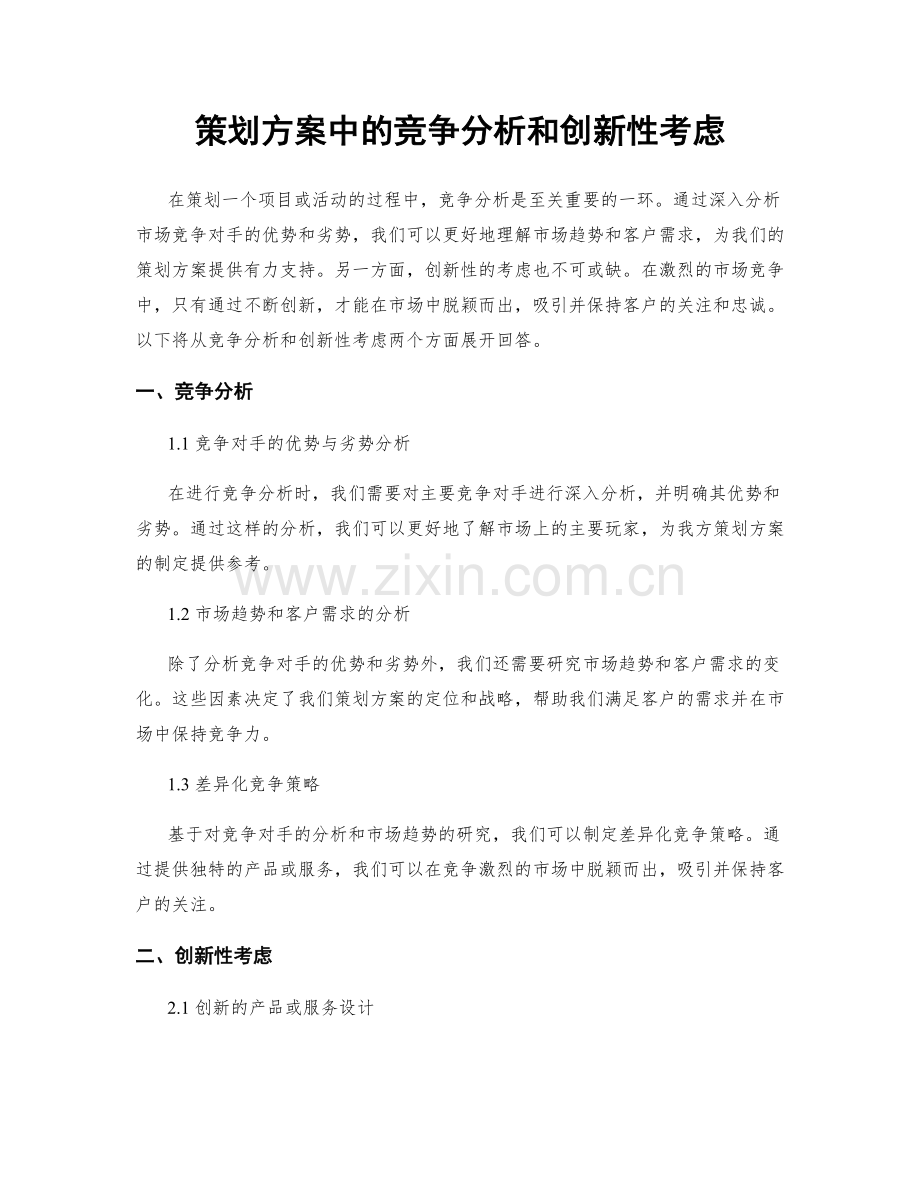 策划方案中的竞争分析和创新性考虑

在策划一个项目或活动的过程中，竞争分析是至关重要的一环。通过深入分析市场竞争对手的优势和劣势，我们可以更好地理解市场趋势和客户需求，为我们的策划方案提供有力支持。另一方面，创新性的考虑也不可或缺。在激烈的市场竞争中，只有通过不断创新，才能在市场中脱颖而出，吸引并保持客户的关注和忠诚。以下将从竞争分析和创新性考虑两个方面展开回答。

一、竞争分析

1.1 竞争对手的优势与劣势分析

在进行竞争分析时，我们需要对主要竞争对手进行深入分析，并明确其优势和劣势。通过这样的分析，我们可以更好地了解市场上的主要玩家，为我方策划方案的制定提供参考。

www.zixin.com.cn

1.2 市场趋势和客户需求的分析

除了分析竞争对手的优势和劣势外，我们还需要研究市场趋势和客户需求的变化。这些因素决定了我们策划方案的定位和战略，帮助我们满足客户的需求并在市场中保持竞争力。

1.3 差异化竞争策略

基于对竞争对手的分析和市场趋势的研究，我们可以制定差异化竞争策略。通过提供独特的产品或服务，我们可以在竞争激烈的市场中脱颖而出，吸引并保持客户的关注。

二、创新性考虑

2.1 创新的产品或服务设计